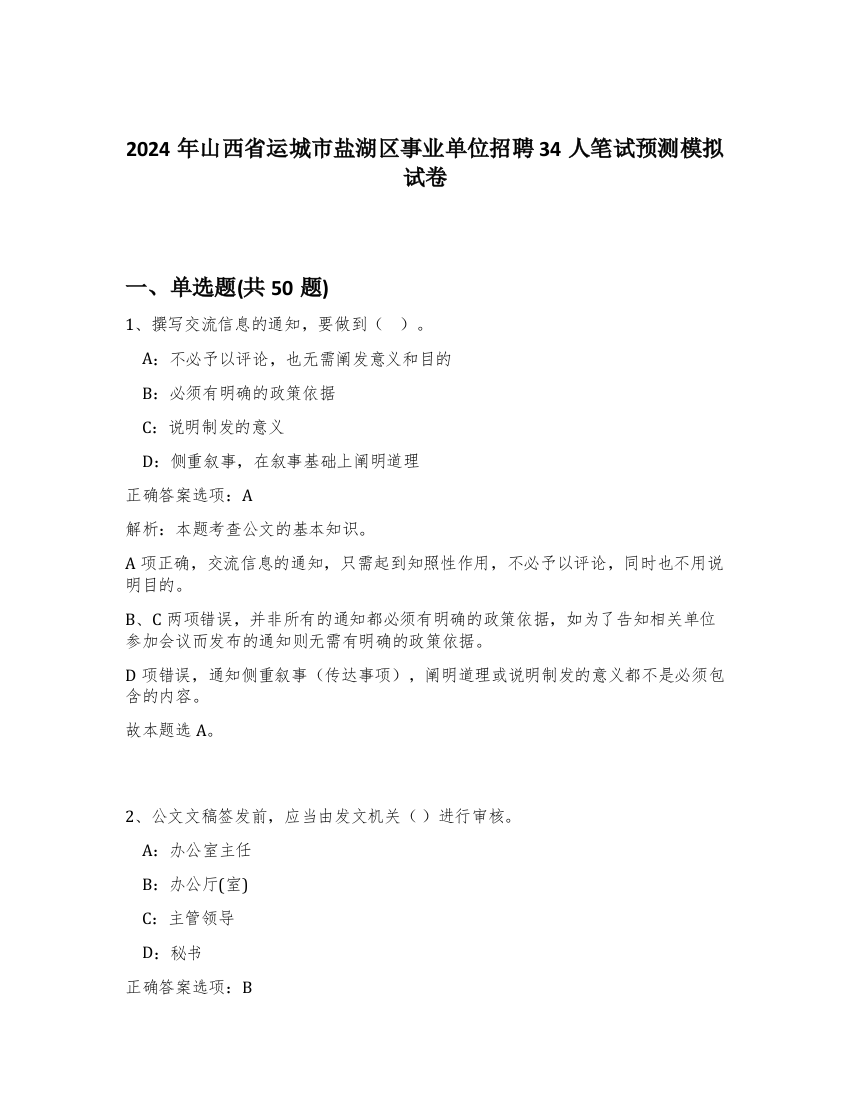 2024 年山西省运城市盐湖区事业单位招聘 34 人笔试预测模拟试卷

一、单选题(共 50 题)

1、撰写交流信息的通知，要做到（ ）。

A：不必予以评论，也无需阐发意义和目的

B：必须有明确的政策依据

C：说明制发的意义

D：侧重叙事，在叙事基础上阐明道理

正确答案选项：A

解析：本题考查公文的基本知识。

A 项正确，交流信息的通知，只需起到知照性作用，不必予以评论，同时也不用说明目的。

B、C 两项错误，并非所有的通知都必须有明确的政策依据，如为了告知相关单位参加会议而发布的通知则无需有明确的政策依据。

D 项错误，通知侧重叙事（传达事项），阐明道理或说明制发的意义都不是必须包含的内容。

故本题选 A。

2、公文文稿签发前，应当由发文机关（ ）进行审核。

A：办公室主任

B：办公厅(室)

C：主管领导

D：秘书

正确答案选项：B